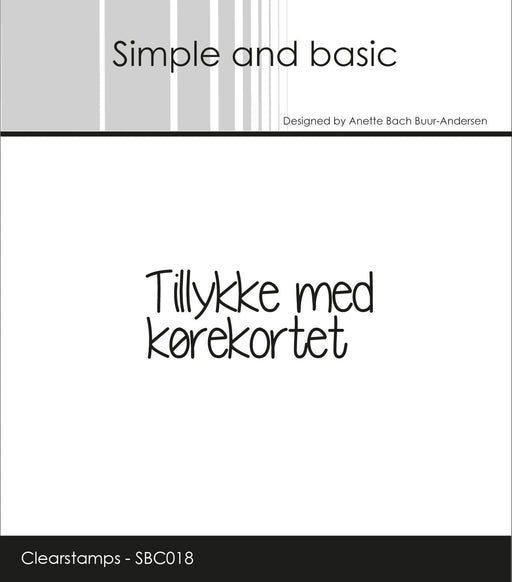 Simple and basic

Designed by Anette Bach Buur-Andersen

Tillykke med
kørekortet

Clearstamps - SBC018